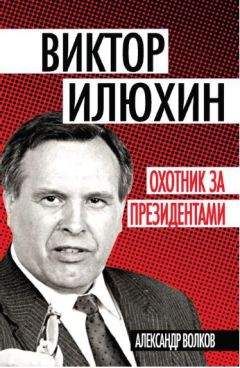 ВИКТОР ИЛЮХИН

ОХОТНИК ЗА ПРЕЗИДЕНТАМИ

АЛЕКСАНДР ВОЛКОВ